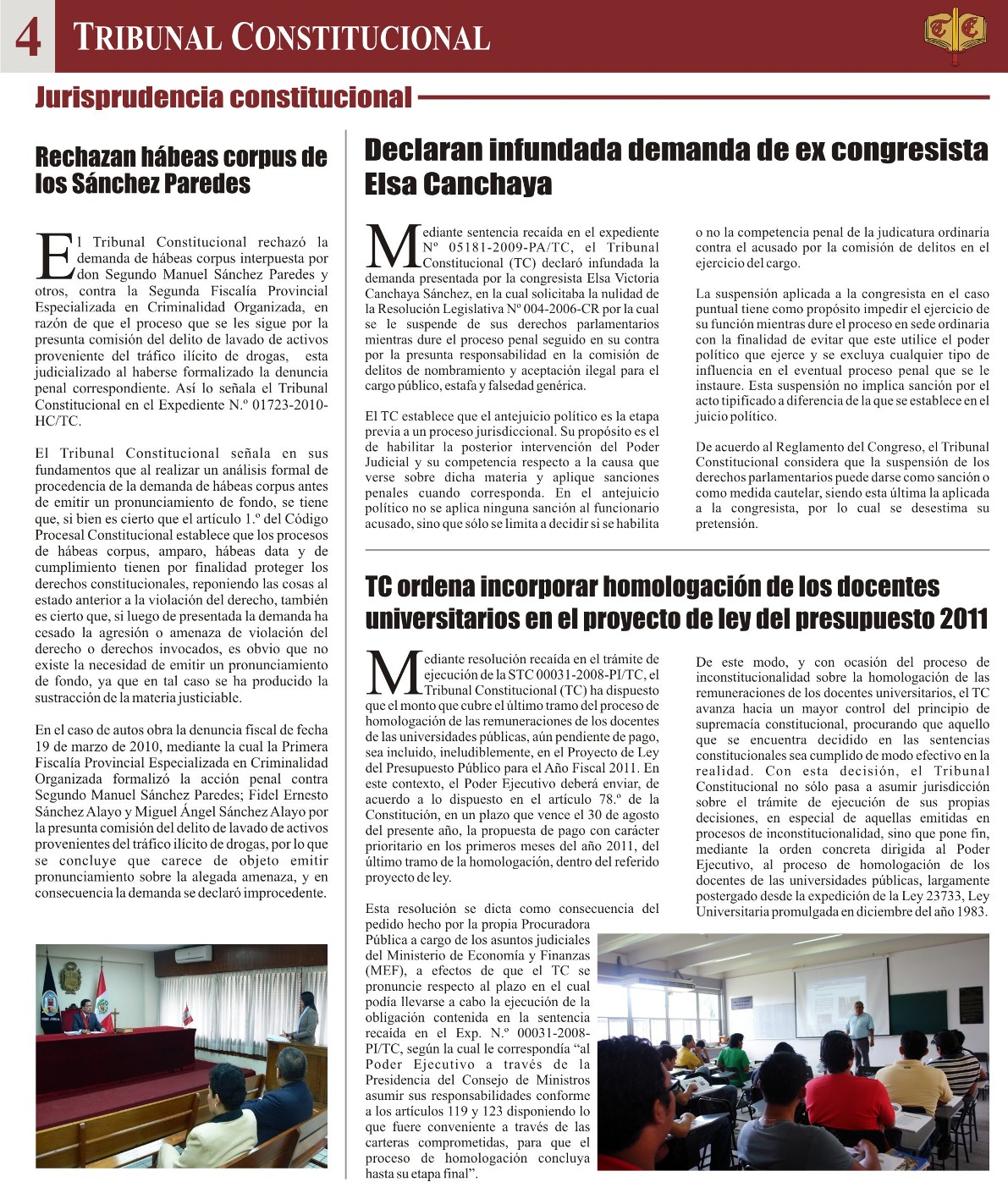 4 TRIBUNAL CONSTITUCIONAL

Jurisprudencia constitucional

Rechazan hábeas corpus de los Sánchez Paredes

El Tribunal Constitucional rechazó la demanda de hábeas corpus interpuesta por don Segundo Manuel Sánchez Paredes y otros, contra la Segunda Fiscalía Provincial Especializada en Criminalidad Organizada, en razón de que el proceso que se les sigue por la presunta comisión del delito de lavado de activos proveniente del tráfico ilícito de drogas, esta judicializado al haberse formalizado la denuncia penal correspondiente. Así lo señala el Tribunal Constitucional en el Expediente N.º 01723-2010-HC/TC.

El Tribunal Constitucional señala en sus fundamentos que al realizar un análisis formal de procedencia de la demanda de hábeas corpus antes de emitir un pronunciamiento de fondo, se tiene que, si bien es cierto que el artículo 1.º del Código Procesal Constitucional establece que los procesos de hábeas corpus, amparo, hábeas data y de cumplimiento tienen por finalidad proteger los derechos constitucionales, reponiendo las cosas al estado anterior a la violación del derecho, también es cierto que, si luego de presentada la demanda ha cesado la agresión o amenaza de violación del derecho o derechos invocados, es obvio que no existe la necesidad de emitir un pronunciamiento de fondo, ya que en tal caso se ha producido la sustracción de la materia justiciable.

En el caso de autos obra la denuncia fiscal de fecha 19 de marzo de 2010, mediante la cual la Primera Fiscalía Provincial Especializada en Criminalidad Organizada formalizó la acción penal contra Segundo Manuel Sánchez Paredes; Fidel Ernesto Sánchez Alayo y Miguel Ángel Sánchez Alayo por la presunta comisión del delito de lavado de activos provenientes del tráfico ilícito de drogas, por lo que se concluye que carece de objeto emitir pronunciamiento sobre la alegada amenaza, y en consecuencia la demanda se declaró improcedente.

Declaran infundada demanda de ex congresista Elsa Canchaya

Mediante sentencia recaída en el expediente Nº 05181-2009-PA/TC, el Tribunal Constitucional (TC) declaró infundada la demanda presentada por la congresista Elsa Victoria Canchaya Sánchez, en la cual solicitaba la nulidad de la Resolución Legislativa Nº 004-2006-CR por la cual se le suspende de sus derechos parlamentarios mientras dure el proceso penal seguido en su contra por la presunta responsabilidad en la comisión de delitos de nombramiento y aceptación ilegal para el cargo público, estafa y falsedad genérica.

El TC establece que el antejuicio político es la etapa previa a un proceso jurisdiccional. Su propósito es el de habilitar la posterior intervención del Poder Judicial y su competencia respecto a la causa que verse sobre dicha materia y aplique sanciones penales cuando corresponda. En el antejuicio político no se aplica ninguna sanción al funcionario acusado, sino que sólo se limita a decidir si se habilita o no la competencia penal de la judicatura ordinaria contra el acusado por la comisión de delitos en el ejercicio del cargo.

La suspensión aplicada a la congresista en el caso puntual tiene como propósito impedir el ejercicio de su función mientras dure el proceso en sede ordinaria con la finalidad de evitar que este utilice el poder político que ejerce y se excluya cualquier tipo de influencia en el eventual proceso penal que se le instaure. Esta suspensión no implica sanción por el acto tipificado a diferencia de la que se establece en el juicio político.

De acuerdo al Reglamento del Congreso, el Tribunal Constitucional considera que la suspensión de los derechos parlamentarios puede darse como sanción o como medida cautelar, siendo esta última la aplicada a la congresista, por lo cual se desestima su pretensión.

TC ordena incorporar homologación de los docentes universitarios en el proyecto de ley del presupuesto 2011

Mediante resolución recaída en el trámite de ejecución de la STC 00031-2008-PI/TC, el Tribunal Constitucional (TC) ha dispuesto que el monto que cubre el último tramo del proceso de homologación de las remuneraciones de los docentes de las universidades públicas, aún pendiente de pago, sea incluido, ineludiblemente, en el Proyecto de Ley del Presupuesto Público para el Año Fiscal 2011. En este contexto, el Poder Ejecutivo deberá enviar, de acuerdo a lo dispuesto en el artículo 78.º de la Constitución, en un plazo que vence el 30 de agosto del presente año, la propuesta de pago con carácter prioritario en los primeros meses del año 2011, del último tramo de la homologación, dentro del referido proyecto de ley.

Esta resolución se dicta como consecuencia del pedido hecho por la propia Procuradora Pública a cargo de los asuntos judiciales del Ministerio de Economía y Finanzas (MEF), a efectos de que el TC se pronuncie respecto al plazo en el cual podía llevarse a cabo la ejecución de la obligación contenida en la sentencia recaída en el Exp. N.º 00031-2008-PI/TC, según la cual le correspondía “al Poder Ejecutivo a través de la Presidencia del Consejo de Ministros asumir sus responsabilidades conforme a los artículos 119 y 123 disponiendo lo que fuere conveniente a través de las carteras comprometidas, para que el proceso de homologación concluya hasta su etapa final”.

De este modo, y con ocasión del proceso de inconstitucionalidad sobre la homologación de las remuneraciones de los docentes universitarios, el TC avanza hacia un mayor control del principio de supremacía constitucional, procurando que aquello que se encuentra decidido en las sentencias constitucionales sea cumplido de modo efectivo en la realidad. Con esta decisión, el Tribunal Constitucional no sólo pasa a asumir jurisdicción sobre el trámite de ejecución de sus propias decisiones, en especial de aquellas emitidas en procesos de inconstitucionalidad, sino que pone fin, mediante la orden concreta dirigida al Poder Ejecutivo, al proceso de homologación de los docentes de las universidades públicas, largamente postergado desde la expedición de la Ley 23733, Ley Universitaria promulgada en diciembre del año 1983.